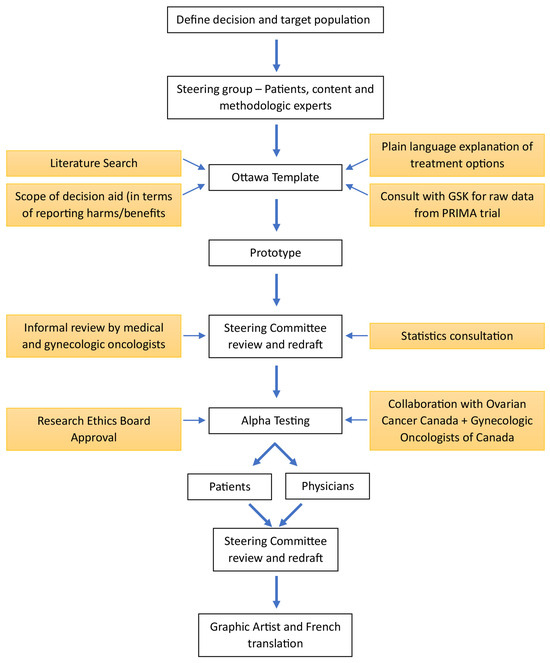 Define decision and target population

Steering group – Patients, content and methodologic experts

Literature Search

Scope of decision aid (in terms of reporting harms/benefits

Ottawa Template

Plain language explanation of treatment options

Consult with GSK for raw data from PRIMA trial

Prototype

Informal review by medical and gynecologic oncologists

Steering Committee review and redraft

Statistics consultation

Research Ethics Board Approval

Alpha Testing

Collaboration with Ovarian Cancer Canada + Gynecologic Oncologists of Canada

Patients

Physicians

Steering Committee review and redraft

Graphic Artist and French translation